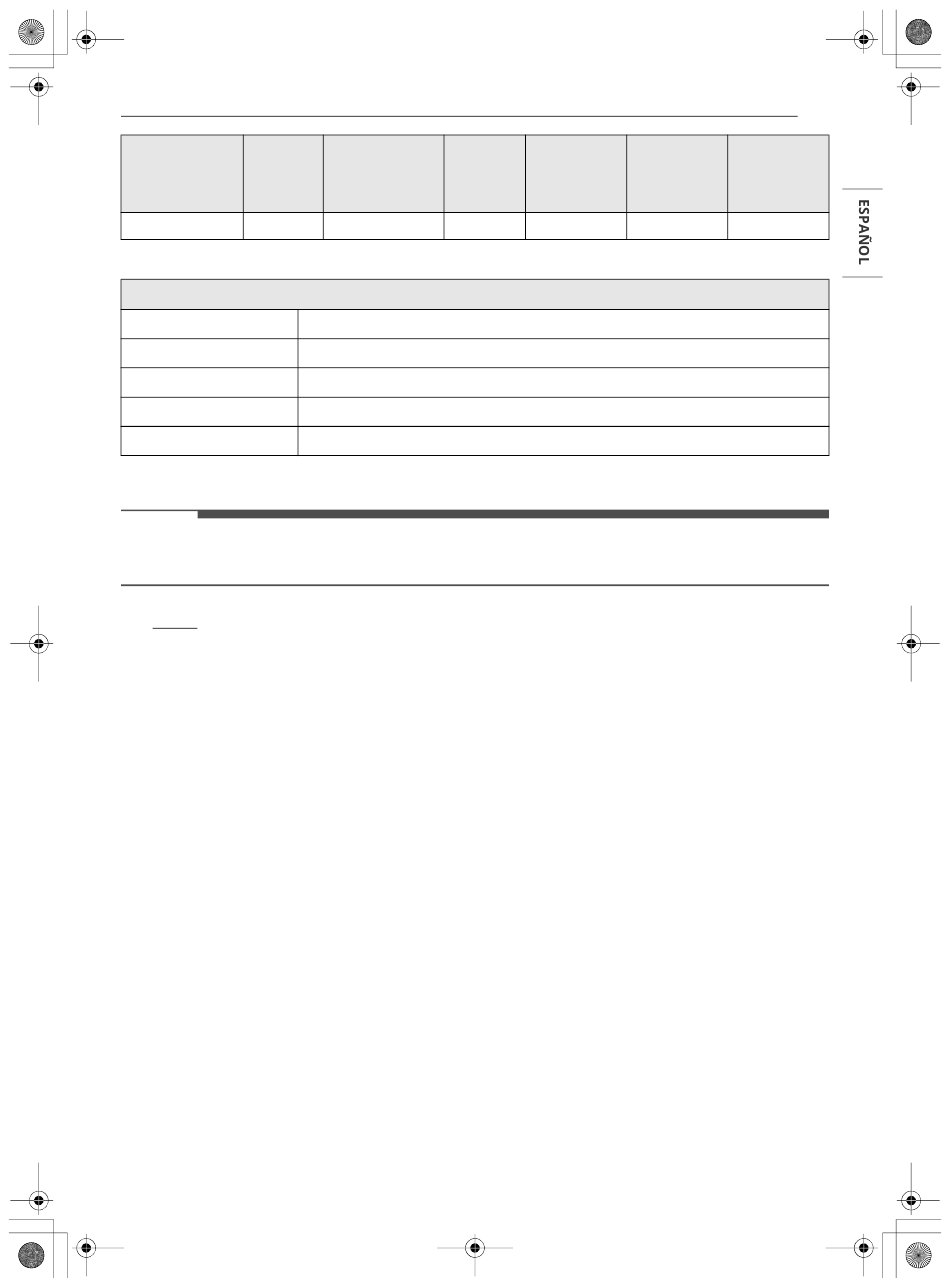 ESPAÑOL